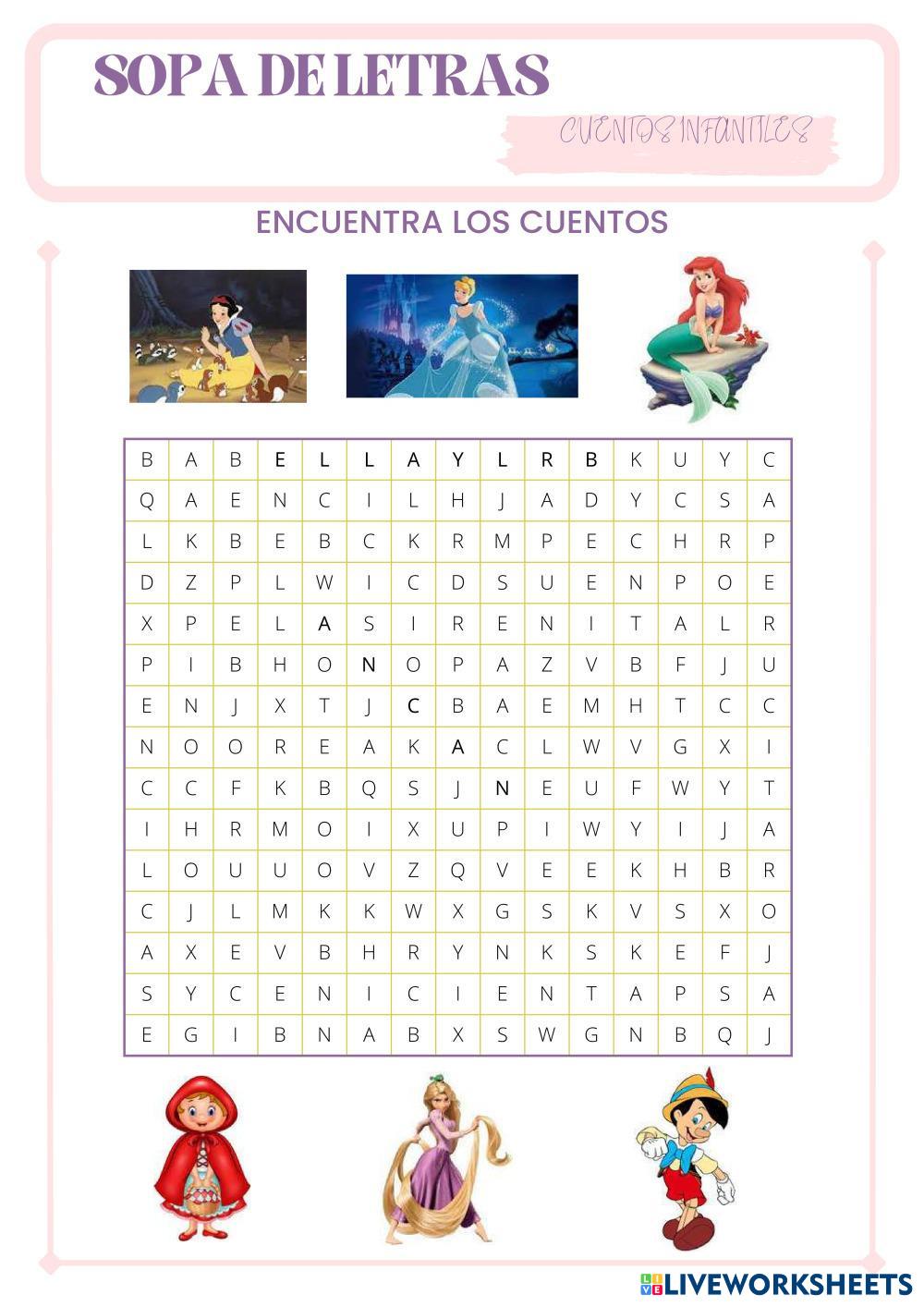 SOPA DE LETRAS

CUENTOS INFANTILES

ENCUENTRA LOS CUENTOS

| B | A | B | E | L | L | A | Y | L | R | B | K | U | Y | C |
|---|---|---|---|---|---|---|---|---|---|---|---|---|---|---|
| Q | A | E | N | C | I | L | H | J | A | D | Y | C | S | A |
| L | K | B | E | B | C | K | R | M | P | E | C | H | R | P |
| D | Z | P | L | W | I | C | D | S | U | E | N | P | O | E |
| X | P | E | L | A | S | I | R | E | N | I | T | A | L | R |
| P | I | B | H | O | N | O | P | A | Z | V | B | F | J | U |
| E | N | J | X | T | J | C | B | A | E | M | H | T | C | C |
| N | O | O | R | E | A | K | A | C | L | W | V | G | X | I |
| C | C | F | K | B | Q | S | J | N | E | U | F | W | Y | T |
| I | H | R | M | O | I | X | U | P | I | W | Y | I | J | A |
| L | O | U | U | O | V | Z | Q | V | E | E | K | H | B | R |
| C | J | L | M | K | K | W | X | G | S | K | V | S | X | O |
| A | X | E | V | B | H | R | Y | N | K | S | K | E | F | J |
| S | Y | C | E | N | I | C | I | E | N | T | A | P | S | A |
| E | G | I | B | N | A | B | X | S | W | G | N | B | Q | J |

LIVEWORKSHEETS